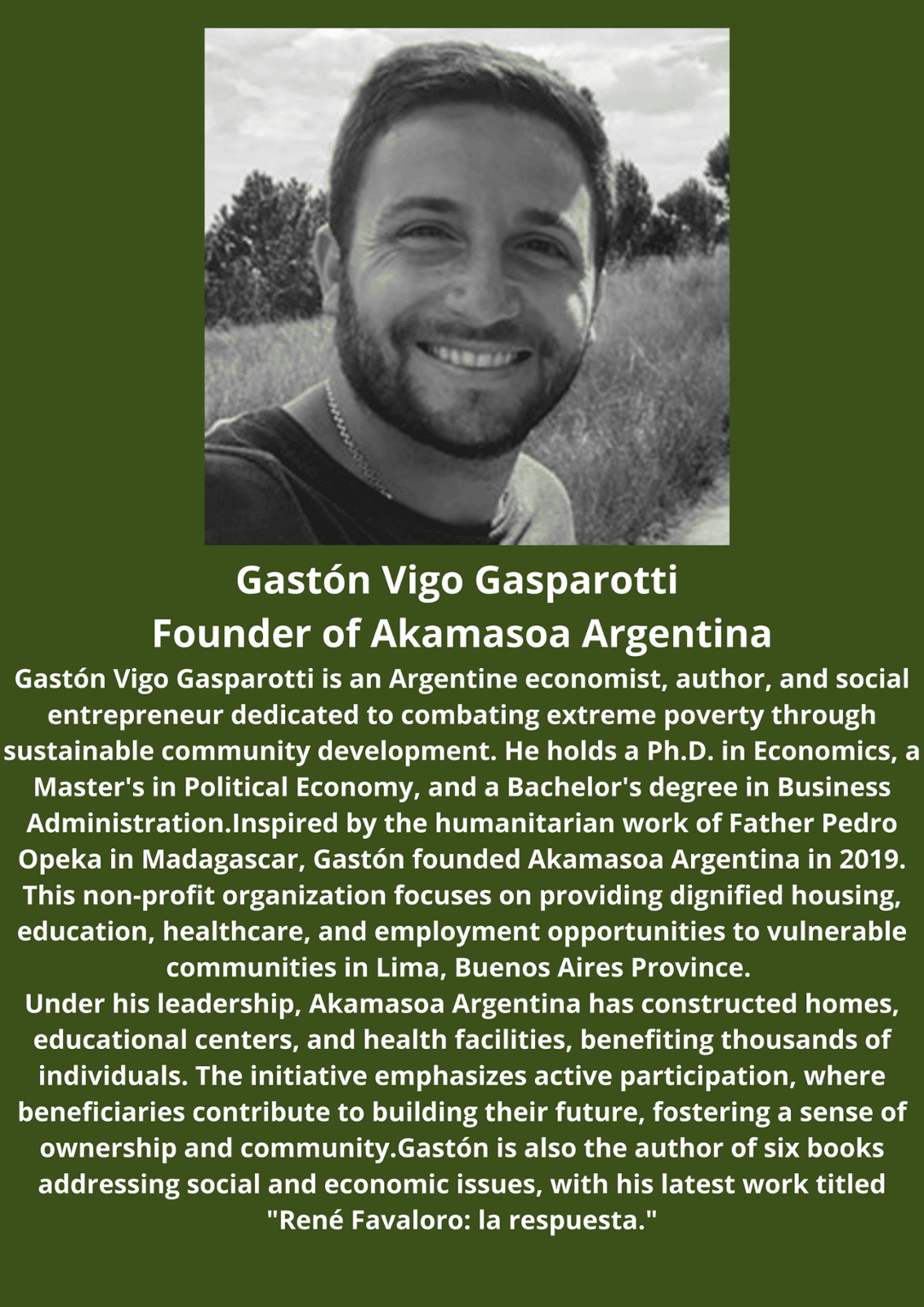 Gastón Vigo Gasparotti
Founder of Akamasoa Argentina

Gastón Vigo Gasparotti is an Argentine economist, author, and social entrepreneur dedicated to combating extreme poverty through sustainable community development. He holds a Ph.D. in Economics, a Master's in Political Economy, and a Bachelor's degree in Business Administration.Inspired by the humanitarian work of Father Pedro Opeka in Madagascar, Gastón founded Akamasoa Argentina in 2019. This non-profit organization focuses on providing dignified housing, education, healthcare, and employment opportunities to vulnerable communities in Lima, Buenos Aires Province.
Under his leadership, Akamasoa Argentina has constructed homes, educational centers, and health facilities, benefiting thousands of individuals. The initiative emphasizes active participation, where beneficiaries contribute to building their future, fostering a sense of ownership and community.Gastón is also the author of six books addressing social and economic issues, with his latest work titled "René Favaloro: la respuesta."